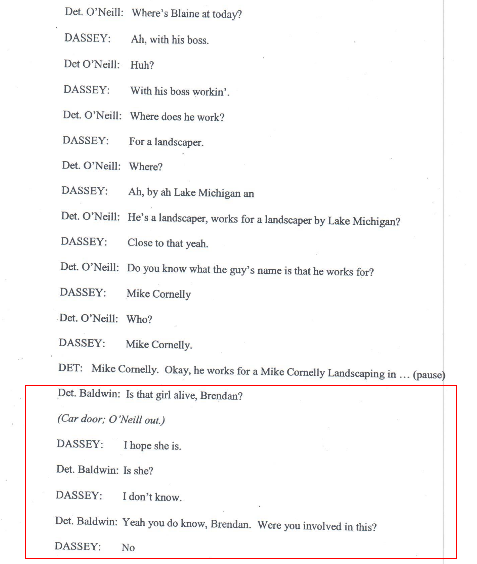 Det. O'Neill: Where's Blaine at today?

DASSEY: Ah, with his boss.

Det O'Neill: Huh?

DASSEY: With his boss workin'.

Det. O'Neill: Where does he work?

DASSEY: For a landscaper.

Det. O'Neill: Where?

DASSEY: Ah, by ah Lake Michigan an

Det. O'Neill: He's a landscaper, works for a landscaper by Lake Michigan?

DASSEY: Close to that yeah.

Det. O'Neill: Do you know what the guy's name is that he works for?

DASSEY: Mike Cornelly

Det. O'Neill: Who?

DASSEY: Mike Cornelly.

DET: Mike Cornelly. Okay, he works for a Mike Cornelly Landscaping in … (pause)

Det. Baldwin: Is that girl alive, Brendan?

(Car door; O'Neill out.)

DASSEY: I hope she is.

Det. Baldwin: Is she?

DASSEY: I don't know.

Det. Baldwin: Yeah you do know, Brendan. Were you involved in this?

DASSEY: No